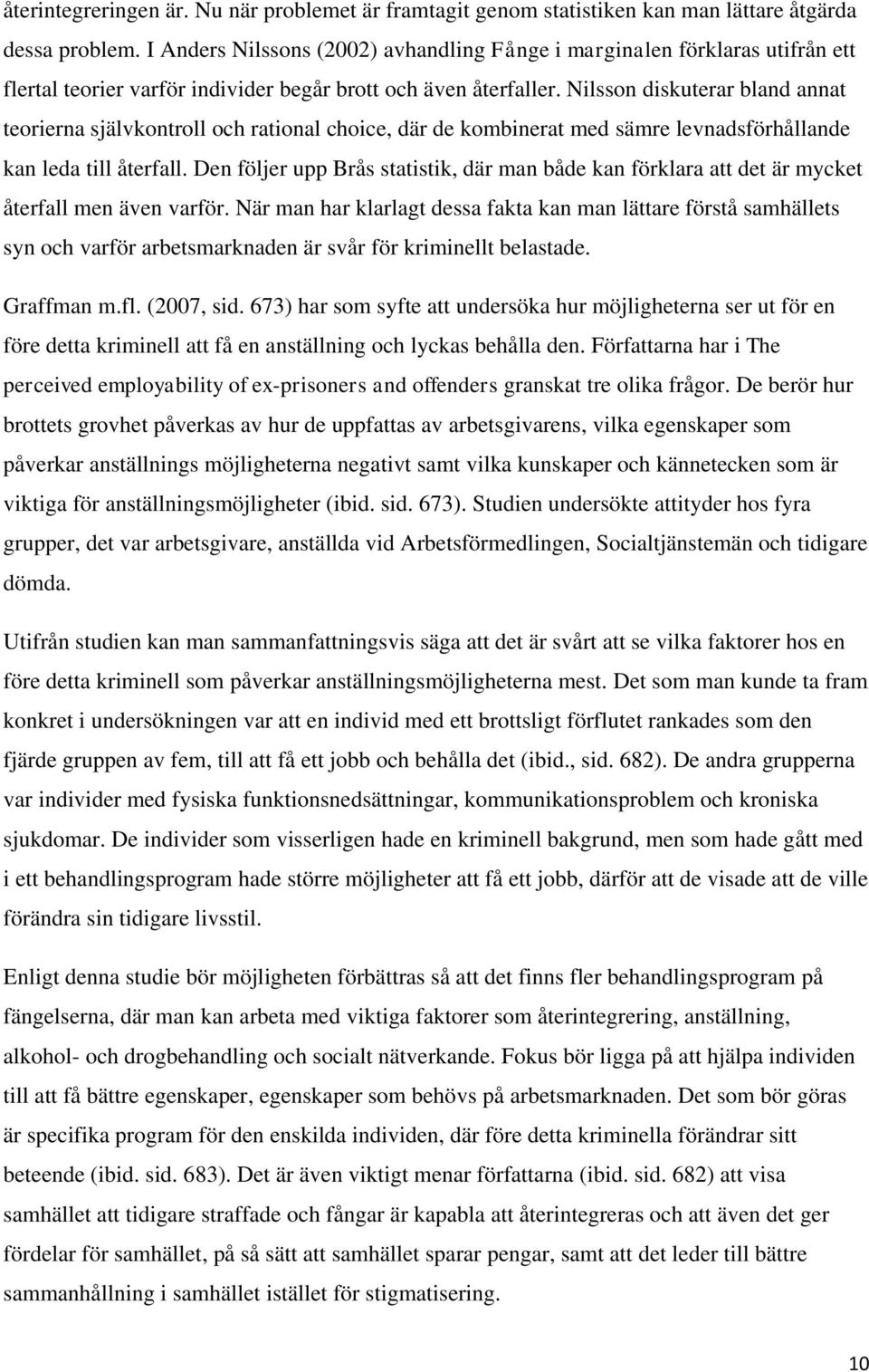 återintegreringen är. Nu när problemet är framtagit genom statistiken kan man lättare åtgärda dessa problem. I Anders Nilssons (2002) avhandling Fånge i marginalen förklaras utifrån ett flertal teorier varför individer begår brott och även återfaller. Nilsson diskuterar bland annat teorierna självkontroll och rational choice, där de kombinerat med sämre levnadsförhållande kan leda till återfall. Den följer upp Brås statistik, där man både kan förklara att det är mycket återfall men även varför. När man har klarlagt dessa fakta kan man lättare förstå samhällets syn och varför arbetsmarknaden är svår för kriminellt belastade.

Graffman m.fl. (2007, sid. 673) har som syfte att undersöka hur möjligheterna ser ut för en före detta kriminell att få en anställning och lyckas behålla den. Författarna har i The perceived employability of ex-prisoners and offenders granskat tre olika frågor. De berör hur brottets grovhet påverkas av hur de uppfattas av arbetsgivarens, vilka egenskaper som påverkar anställnings möjligheterna negativt samt vilka kunskaper och kännetecken som är viktiga för anställningsmöjligheter (ibid. sid. 673). Studien undersökte attityder hos fyra grupper, det var arbetsgivare, anställda vid Arbetsförmedlingen, Socialtjänstemän och tidigare dömda.

Utifrån studien kan man sammanfattningsvis säga att det är svårt att se vilka faktorer hos en före detta kriminell som påverkar anställningsmöjligheterna mest. Det som man kunde ta fram konkret i undersökningen var att en individ med ett brottsligt förflutet rankades som den fjärde gruppen av fem, till att få ett jobb och behålla det (ibid., sid. 682). De andra grupperna var individer med fysiska funktionsnedsättningar, kommunikationsproblem och kroniska sjukdomar. De individer som visserligen hade en kriminell bakgrund, men som hade gått med i ett behandlingsprogram hade större möjligheter att få ett jobb, därför att de visade att de ville förändra sin tidigare livsstil.

Enligt denna studie bör möjligheten förbättras så att det finns fler behandlingsprogram på fängelserna, där man kan arbeta med viktiga faktorer som återintegrering, anställning, alkohol- och drogbehandling och socialt nätverkande. Fokus bör ligga på att hjälpa individen till att få bättre egenskaper, egenskaper som behövs på arbetsmarknaden. Det som bör göras är specifika program för den enskilda individen, där före detta kriminella förändrar sitt beteende (ibid. sid. 683). Det är även viktigt menar författarna (ibid. sid. 682) att visa samhället att tidigare straffade och fångar är kapabla att återintegreras och att även det ger fördelar för samhället, på så sätt att samhället sparar pengar, samt att det leder till bättre sammanhållning i samhället istället för stigmatisering.

10